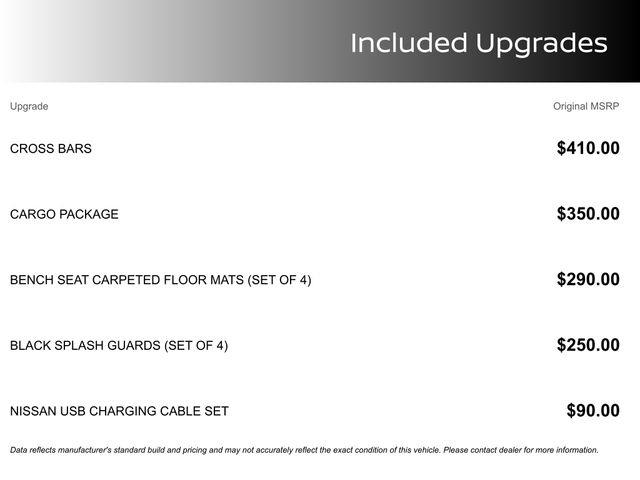 Included Upgrades

| Upgrade | Original MSRP |
|---|---|
| CROSS BARS | $410.00 |
| CARGO PACKAGE | $350.00 |
| BENCH SEAT CARPETED FLOOR MATS (SET OF 4) | $290.00 |
| BLACK SPLASH GUARDS (SET OF 4) | $250.00 |
| NISSAN USB CHARGING CABLE SET | $90.00 |

Data reflects manufacturer's standard build and pricing and may not accurately reflect the exact condition of this vehicle. Please contact dealer for more information.